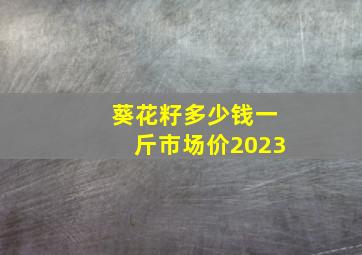 葵花籽多少钱一斤市场价2023